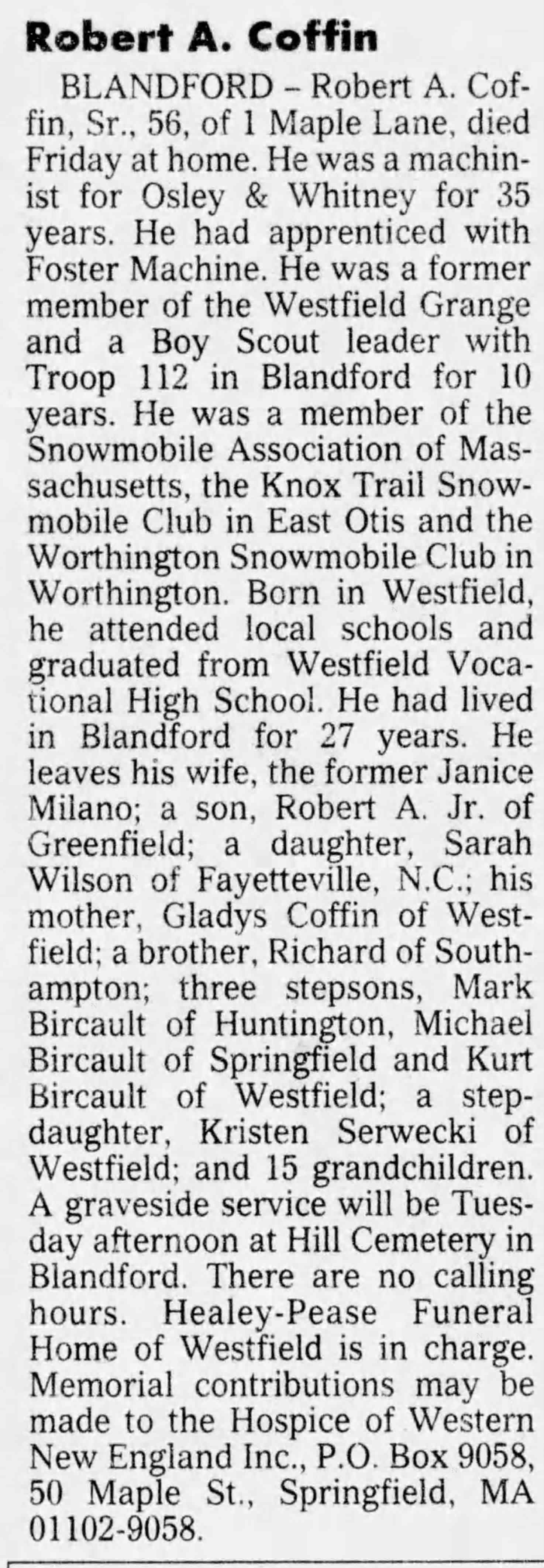 Robert A. Coffin

BLANDFORD – Robert A. Coffin, Sr., 56, of 1 Maple Lane, died Friday at home. He was a machinist for Osley & Whitney for 35 years. He had apprenticed with Foster Machine. He was a former member of the Westfield Grange and a Boy Scout leader with Troop 112 in Blandford for 10 years. He was a member of the Snowmobile Association of Massachusetts, the Knox Trail Snowmobile Club in East Otis and the Worthington Snowmobile Club in Worthington. Born in Westfield, he attended local schools and graduated from Westfield Vocational High School. He had lived in Blandford for 27 years. He leaves his wife, the former Janice Milano; a son, Robert A. Jr. of Greenfield; a daughter, Sarah Wilson of Fayetteville, N.C.; his mother, Gladys Coffin of Westfield; a brother, Richard of Southampton; three stepsons, Mark Bircault of Huntington, Michael Bircault of Springfield and Kurt Bircault of Westfield; a stepdaughter, Kristen Serwecki of Westfield; and 15 grandchildren. A graveside service will be Tuesday afternoon at Hill Cemetery in Blandford. There are no calling hours. Healey-Pease Funeral Home of Westfield is in charge. Memorial contributions may be made to the Hospice of Western New England Inc., P.O. Box 9058, 50 Maple St., Springfield, MA 01102-9058.